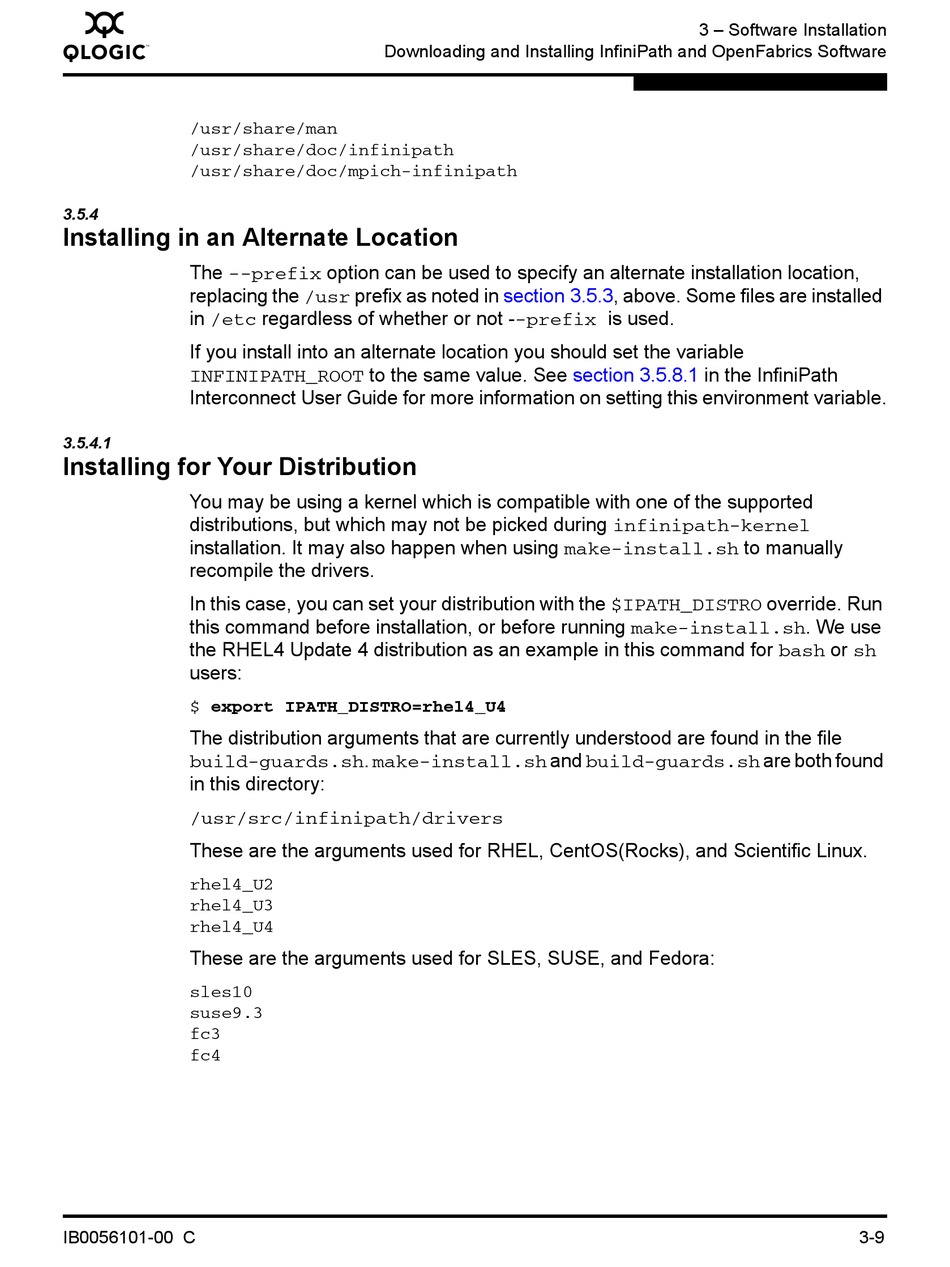 QLOGIC

3 – Software Installation
Downloading and Installing InfiniPath and OpenFabrics Software

/usr/share/man
/usr/share/doc/infinipath
/usr/share/doc/mpich-infinipath

3.5.4
Installing in an Alternate Location

The --prefix option can be used to specify an alternate installation location, replacing the /usr prefix as noted in section 3.5.3, above. Some files are installed in /etc regardless of whether or not --prefix is used.

If you install into an alternate location you should set the variable INFINIPATH_ROOT to the same value. See section 3.5.8.1 in the InfiniPath Interconnect User Guide for more information on setting this environment variable.

3.5.4.1
Installing for Your Distribution

You may be using a kernel which is compatible with one of the supported distributions, but which may not be picked during infinipath-kernel installation. It may also happen when using make-install.sh to manually recompile the drivers.

In this case, you can set your distribution with the $IPATH_DISTRO override. Run this command before installation, or before running make-install.sh. We use the RHEL4 Update 4 distribution as an example in this command for bash or sh users:

$ export IPATH_DISTRO=rhel4_U4

The distribution arguments that are currently understood are found in the file build-guards.sh. make-install.sh and build-guards.sh are both found in this directory:

/usr/src/infinipath/drivers

These are the arguments used for RHEL, CentOS(Rocks), and Scientific Linux.

rhel4_U2
rhel4_U3
rhel4_U4

These are the arguments used for SLES, SUSE, and Fedora:

sles10
suse9.3
fc3
fc4

IB0056101-00 C

3-9